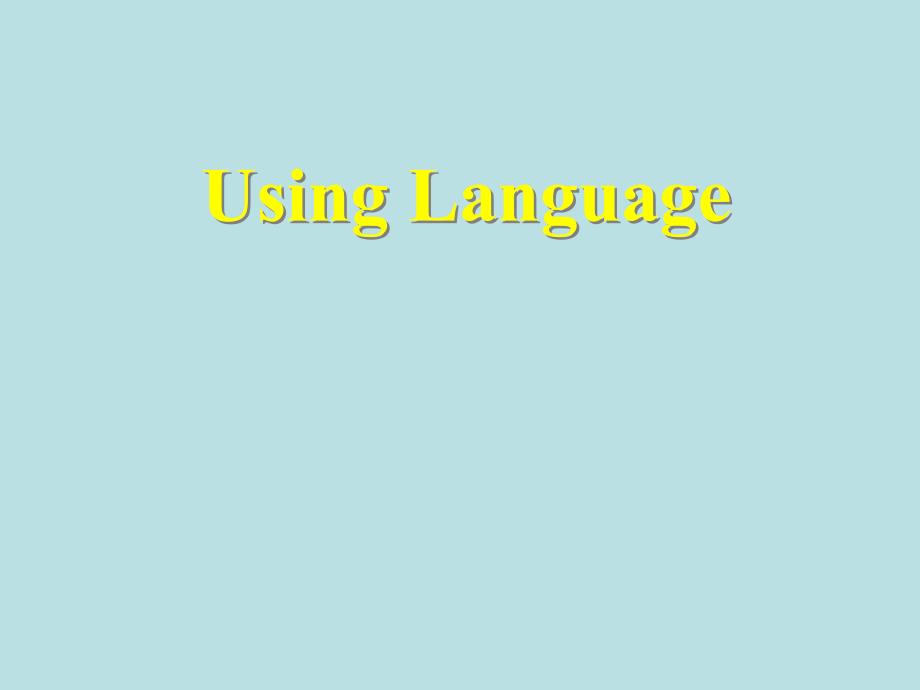 Using Language